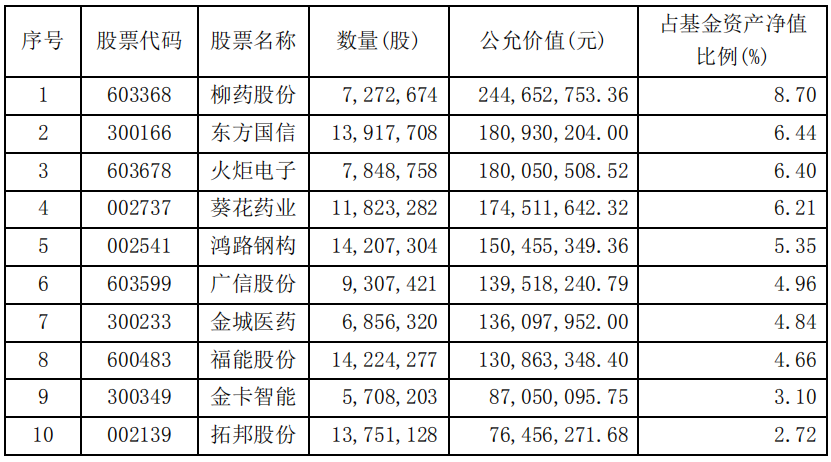 | 序号 | 股票代码 | 股票名称 | 数量(股) | 公允价值(元) | 占基金资产净值比例(%) |
|---|---|---|---|---|---|
| 1 | 603368 | 柳药股份 | 7,272,674 | 244,652,753.36 | 8.70 |
| 2 | 300166 | 东方国信 | 13,917,708 | 180,930,204.00 | 6.44 |
| 3 | 603678 | 火炬电子 | 7,848,758 | 180,050,508.52 | 6.40 |
| 4 | 002737 | 葵花药业 | 11,823,282 | 174,511,642.32 | 6.21 |
| 5 | 002541 | 鸿路钢构 | 14,207,304 | 150,455,349.36 | 5.35 |
| 6 | 603599 | 广信股份 | 9,307,421 | 139,518,240.79 | 4.96 |
| 7 | 300233 | 金城医药 | 6,856,320 | 136,097,952.00 | 4.84 |
| 8 | 600483 | 福能股份 | 14,224,277 | 130,863,348.40 | 4.66 |
| 9 | 300349 | 金卡智能 | 5,708,203 | 87,050,095.75 | 3.10 |
| 10 | 002139 | 拓邦股份 | 13,751,128 | 76,456,271.68 | 2.72 |